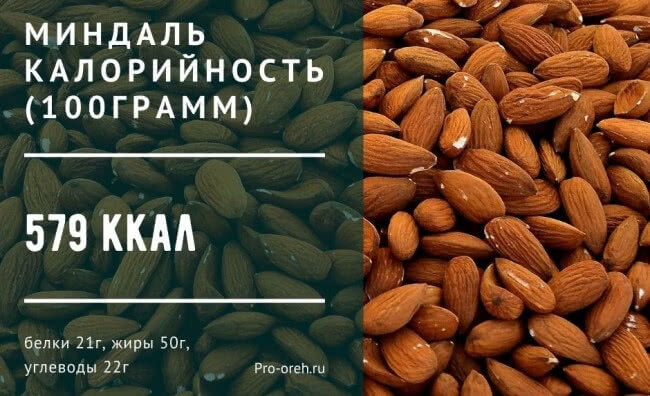 МИНДАЛЬ КАЛОРИЙНОСТЬ (100ГРАММ)

579 ККАЛ

белки 21г, жиры 50г, углеводы 22г

Pro-oreh.ru